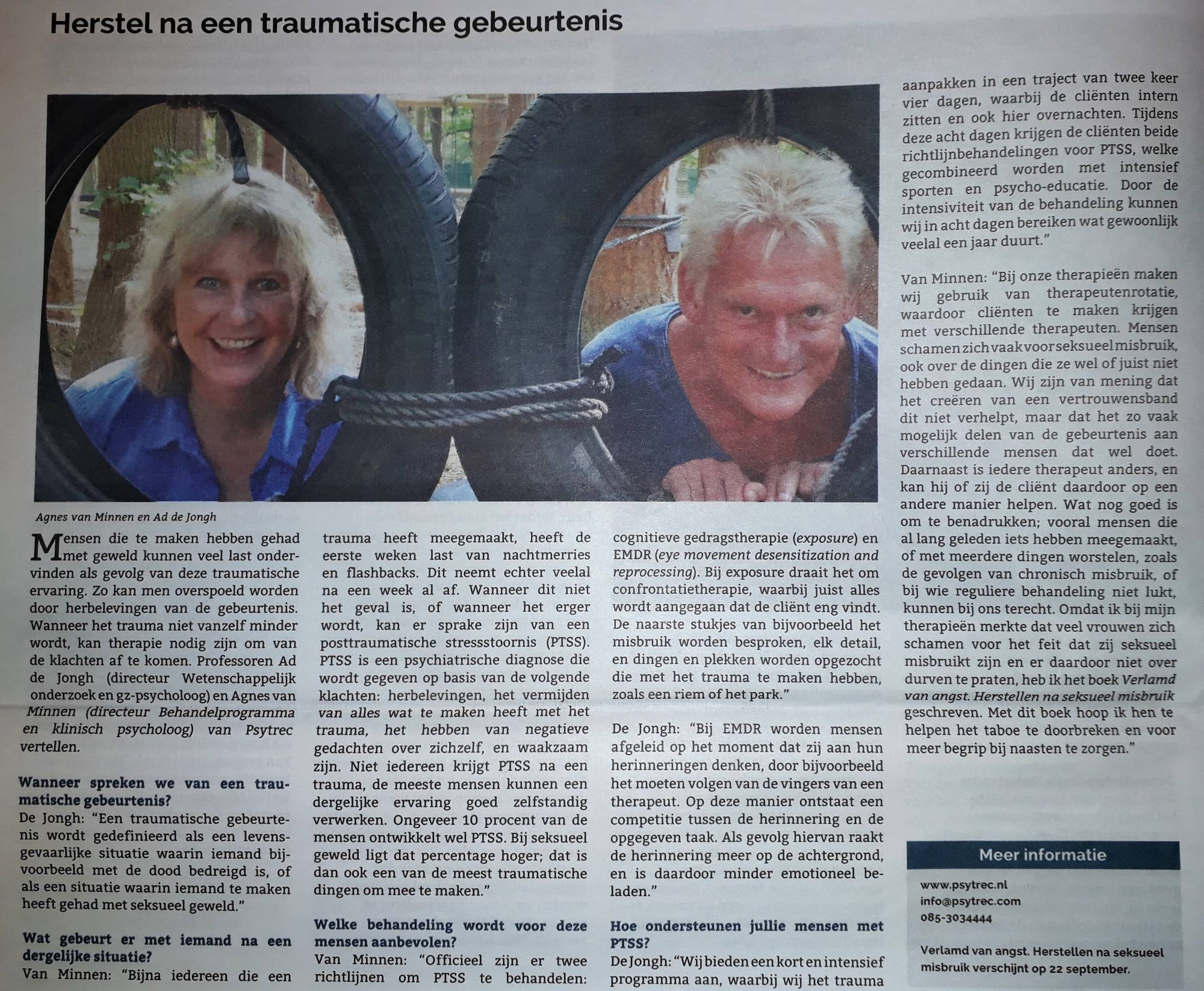 Herstel na een traumatische gebeurtenis

Agnes van Minnen en Ad de Jongh

Mensen die te maken hebben gehad met geweld kunnen veel last ondervinden als gevolg van deze traumatische ervaring. Zo kan men overspoeld worden door herbelevingen van de gebeurtenis. Wanneer het trauma niet vanzelf minder wordt, kan therapie nodig zijn om van de klachten af te komen. Professoren Ad de Jongh (directeur Wetenschappelijk onderzoek en gz-psycholoog) en Agnes van Minnen (directeur Behandelprogramma en klinisch psycholoog) van Psytrec vertellen.

Wanneer spreken we van een traumatische gebeurtenis?
De Jongh: "Een traumatische gebeurtenis wordt gedefinieerd als een levensgevaarlijke situatie waarin iemand bijvoorbeeld met de dood bedreigd is, of als een situatie waarin iemand te maken heeft gehad met seksueel geweld."

Wat gebeurt er met iemand na een dergelijke situatie?
Van Minnen: "Bijna iedereen die een trauma heeft meegemaakt, heeft de eerste weken last van nachtmerries en flashbacks. Dit neemt echter veelal na een week al af. Wanneer dit niet het geval is, of wanneer het erger wordt, kan er sprake zijn van een posttraumatische stressstoornis (PTSS). PTSS is een psychiatrische diagnose die wordt gegeven op basis van de volgende klachten: herbelevingen, het vermijden van alles wat te maken heeft met het trauma, het hebben van negatieve gedachten over zichzelf, en waakzaam zijn. Niet iedereen krijgt PTSS na een trauma, de meeste mensen kunnen een dergelijke ervaring goed zelfstandig verwerken. Ongeveer 10 procent van de mensen ontwikkelt wel PTSS. Bij seksueel geweld ligt dat percentage hoger; dat is dan ook een van de meest traumatische dingen om mee te maken."

Welke behandeling wordt voor deze mensen aanbevolen?
Van Minnen: "Officieel zijn er twee richtlijnen om PTSS te behandelen: cognitieve gedragstherapie (exposure) en EMDR (eye movement desensitization and reprocessing). Bij exposure draait het om confrontatietherapie, waarbij juist alles wordt aangegaan dat de cliënt eng vindt. De naarste stukjes van bijvoorbeeld het misbruik worden besproken, elk detail, en dingen en plekken worden opgezocht die met het trauma te maken hebben, zoals een riem of het park."

De Jongh: "Bij EMDR worden mensen afgeleid op het moment dat zij aan hun herinneringen denken, door bijvoorbeeld het moeten volgen van de vingers van een therapeut. Op deze manier ontstaat een competitie tussen de herinnering en de opgegeven taak. Als gevolg hiervan raakt de herinnering meer op de achtergrond, en is daardoor minder emotioneel beladen."

Hoe ondersteunen jullie mensen met PTSS?
De Jongh: "Wij bieden een kort en intensief programma aan, waarbij wij het trauma aanpakken in een traject van twee keer vier dagen, waarbij de cliënten intern zitten en ook hier overnachten. Tijdens deze acht dagen krijgen de cliënten beide richtlijnbehandelingen voor PTSS, welke gecombineerd worden met intensief sporten en psycho-educatie. Door de intensiviteit van de behandeling kunnen wij in acht dagen bereiken wat gewoonlijk veelal een jaar duurt."

Van Minnen: "Bij onze therapieën maken wij gebruik van therapeutenrotatie, waardoor cliënten te maken krijgen met verschillende therapeuten. Mensen schamen zich vaak voor seksueel misbruik, ook over de dingen die ze wel of juist niet hebben gedaan. Wij zijn van mening dat het creëren van een vertrouwensband dit niet verhelpt, maar dat het zo vaak mogelijk delen van de gebeurtenis aan verschillende mensen dat wel doet. Daarnaast is iedere therapeut anders, en kan hij of zij de cliënt daardoor op een andere manier helpen. Wat nog goed is om te benadrukken; vooral mensen die al lang geleden iets hebben meegemaakt, of met meerdere dingen worstelen, zoals de gevolgen van chronisch misbruik, of bij wie reguliere behandeling niet lukt, kunnen bij ons terecht. Omdat ik bij mijn therapieën merkte dat veel vrouwen zich schamen voor het feit dat zij seksueel misbruikt zijn en er daardoor niet over durven te praten, heb ik het boek Verlamd van angst. Herstellen na seksueel misbruik geschreven. Met dit boek hoop ik hen te helpen het taboe te doorbreken en voor meer begrip bij naasten te zorgen."

Meer informatie
www.psytrec.nl
info@psytrec.com
085-3034444

Verlamd van angst. Herstellen na seksueel misbruik verschijnt op 22 september.